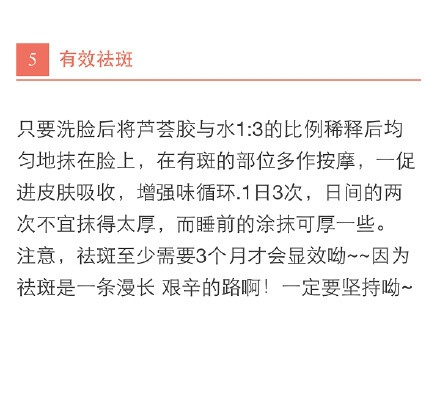 5 有效祛斑

只要洗脸后将芦荟胶与水1:3的比例稀释后均匀地抹在脸上，在有斑的部位多作按摩，一促进皮肤吸收，增强味循环.1日3次，日间的两次不宜抹得太厚，而睡前的涂抹可厚一些。注意，祛斑至少需要3个月才会显效呦~~因为祛斑是一条漫长 艰辛的路啊！一定要坚持呦~